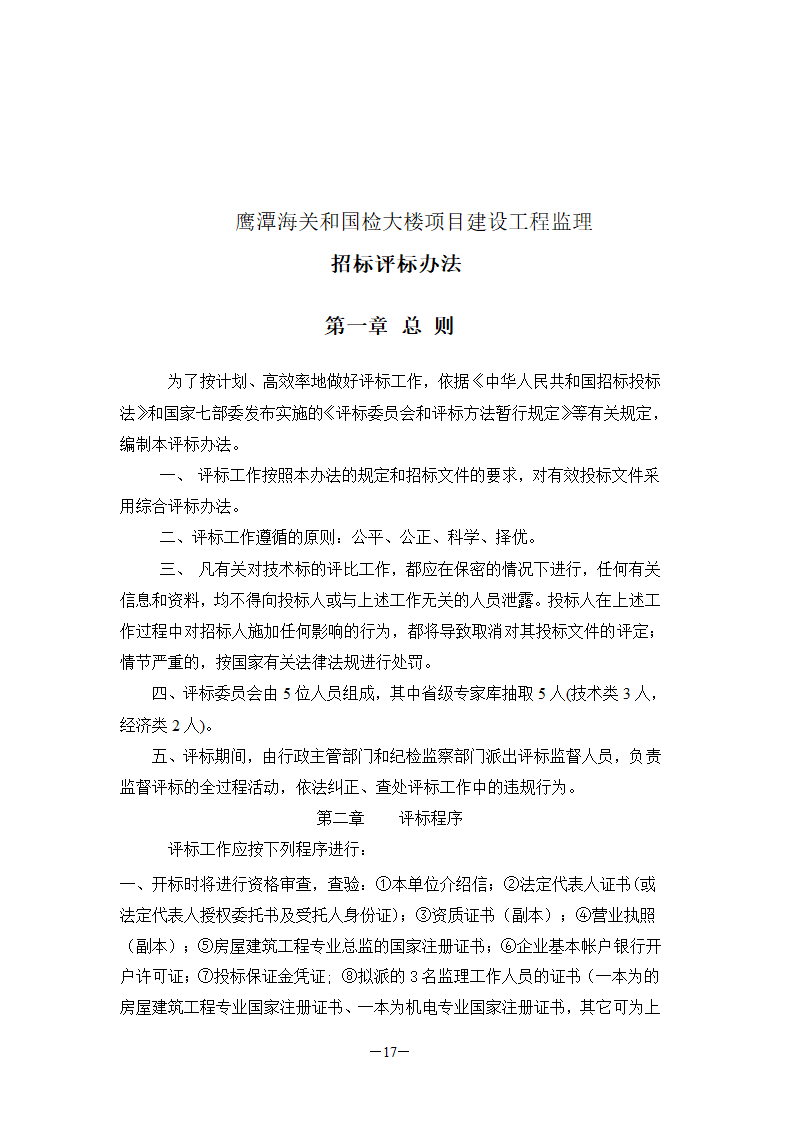 鹰潭海关和国检大楼项目建设工程监理

招标评标办法

第一章 总 则

为了按计划、高效率地做好评标工作，依据《中华人民共和国招标投标法》和国家七部委发布实施的《评标委员会和评标方法暂行规定》等有关规定，编制本评标办法。

一、 评标工作按照本办法的规定和招标文件的要求，对有效投标文件采用综合评标办法。

二、评标工作遵循的原则：公平、公正、科学、择优。

三、 凡有关对技术标的评比工作，都应在保密的情况下进行，任何有关信息和资料，均不得向投标人或与上述工作无关的人员泄露。投标人在上述工作过程中对招标人施加任何影响的行为，都将导致取消对其投标文件的评定；情节严重的，按国家有关法律法规进行处罚。

四、评标委员会由 5 位人员组成，其中省级专家库抽取 5 人(技术类 3 人，经济类 2 人)。

五、评标期间，由行政主管部门和纪检监察部门派出评标监督人员，负责监督评标的全过程活动，依法纠正、查处评标工作中的违规行为。

第二章 评标程序

评标工作应按下列程序进行：

一、开标时将进行资格审查，查验：①本单位介绍信；②法定代表人证书(或法定代表人授权委托书及受托人身份证)；③资质证书（副本）；④营业执照（副本）；⑤房屋建筑工程专业总监的国家注册证书；⑥企业基本帐户银行开户许可证；⑦投标保证金凭证; ⑧拟派的 3 名监理工作人员的证书（一本为的房屋建筑工程专业国家注册证书、一本为机电专业国家注册证书，其它可为上

—17—